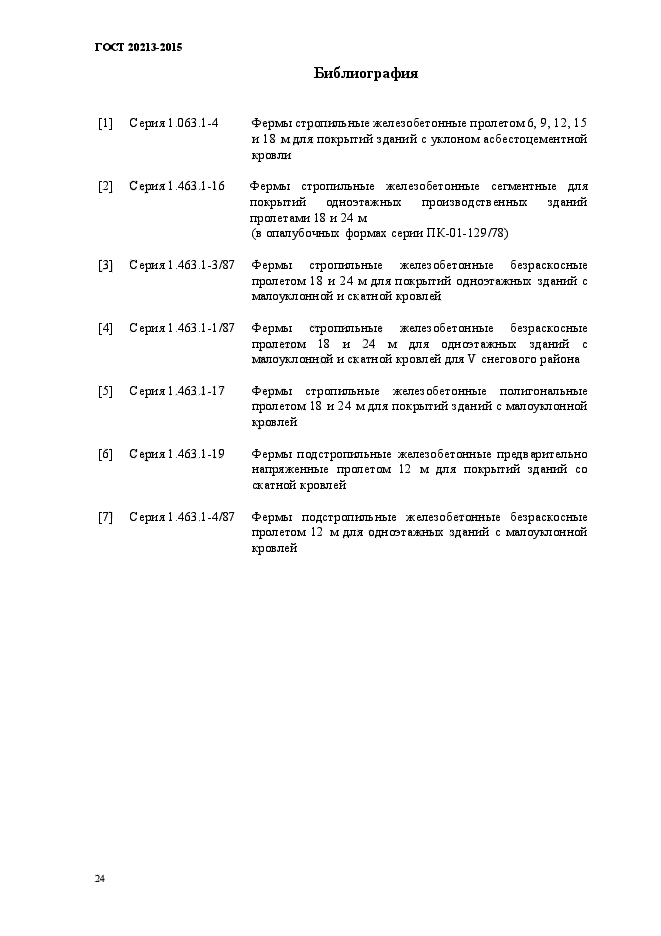 ГОСТ 20213-2015

Библиография

[1] Серия 1.063.1-4 Фермы стропильные железобетонные пролетом 6, 9, 12, 15 и 18 м для покрытий зданий с уклоном асбестоцементной кровли

[2] Серия 1.463.1-16 Фермы стропильные железобетонные сегментные для покрытий одноэтажных производственных зданий пролетами 18 и 24 м
(в опалубочных формах серии ПК-01-129/78)

[3] Серия 1.463.1-3/87 Фермы стропильные железобетонные безраскосные пролетом 18 и 24 м для покрытий одноэтажных зданий с малоуклонной и скатной кровлей

[4] Серия 1.463.1-1/87 Фермы стропильные железобетонные безраскосные пролетом 18 и 24 м для одноэтажных зданий с малоуклонной и скатной кровлей для V снегового района

[5] Серия 1.463.1-17 Фермы стропильные железобетонные полигональные пролетом 18 и 24 м для покрытий зданий с малоуклонной кровлей

[6] Серия 1.463.1-19 Фермы подстропильные железобетонные предварительно напряженные пролетом 12 м для покрытий зданий со скатной кровлей

[7] Серия 1.463.1-4/87 Фермы подстропильные железобетонные безраскосные пролетом 12 м для одноэтажных зданий с малоуклонной кровлей

24